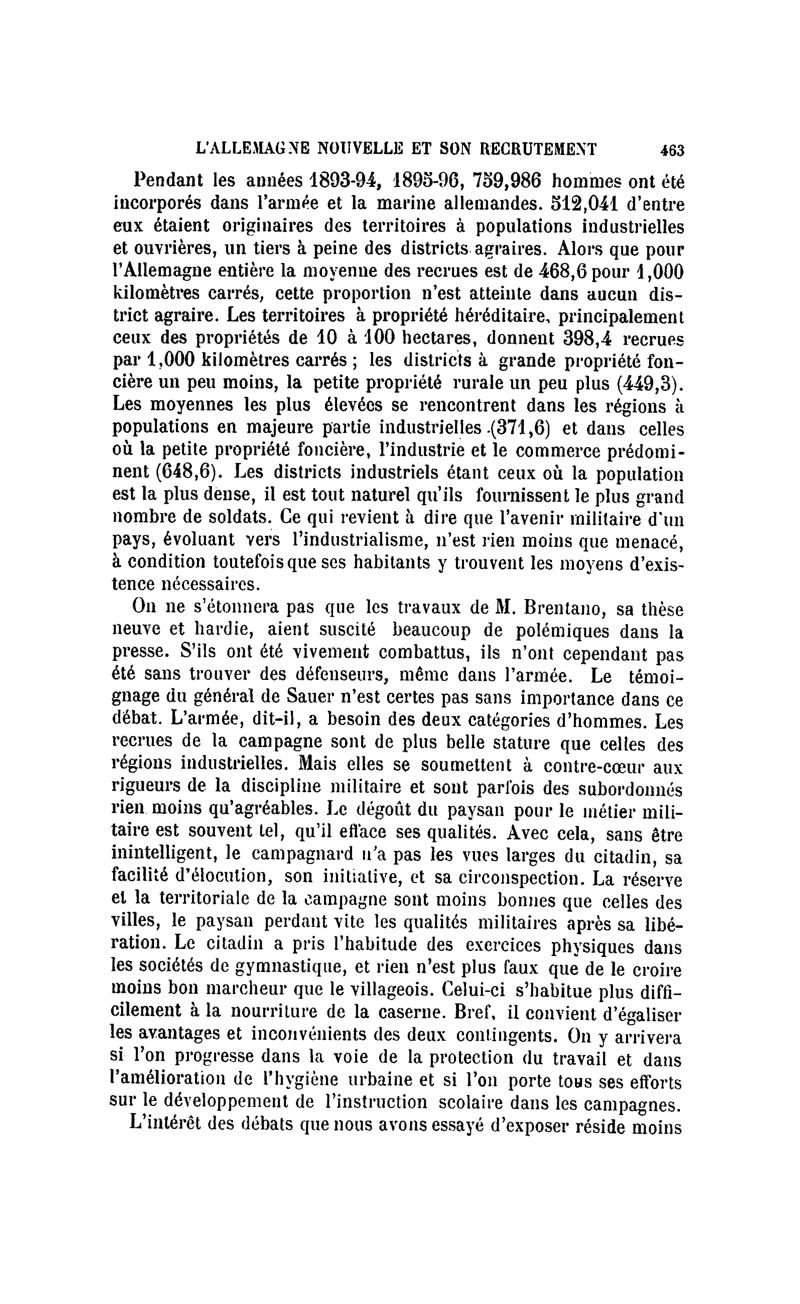 L'ALLEMAGNE NOUVELLE ET SON RECRUTEMENT 463

Pendant les années 1893-94, 1895-96, 759,986 hommes ont été incorporés dans l'armée et la marine allemandes. 512,041 d'entre eux étaient originaires des territoires à populations industrielles et ouvrières, un tiers à peine des districts agraires. Alors que pour l'Allemagne entière la moyenne des recrues est de 468,6 pour 1,000 kilomètres carrés, cette proportion n'est atteinte dans aucun district agraire. Les territoires à propriété héréditaire, principalement ceux des propriétés de 10 à 100 hectares, donnent 398,4 recrues par 1,000 kilomètres carrés ; les districts à grande propriété foncière un peu moins, la petite propriété rurale un peu plus (449,3). Les moyennes les plus élevées se rencontrent dans les régions à populations en majeure partie industrielles (371,6) et dans celles où la petite propriété foncière, l'industrie et le commerce prédominent (648,6). Les districts industriels étant ceux où la population est la plus dense, il est tout naturel qu'ils fournissent le plus grand nombre de soldats. Ce qui revient à dire que l'avenir militaire d'un pays, évoluant vers l'industrialisme, n'est rien moins que menacé, à condition toutefois que ses habitants y trouvent les moyens d'existence nécessaires.

On ne s'étonnera pas que les travaux de M. Brentano, sa thèse neuve et hardie, aient suscité beaucoup de polémiques dans la presse. S'ils ont été vivement combattus, ils n'ont cependant pas été sans trouver des défenseurs, même dans l'armée. Le témoignage du général de Sauer n'est certes pas sans importance dans ce débat. L'armée, dit-il, a besoin des deux catégories d'hommes. Les recrues de la campagne sont de plus belle stature que celles des régions industrielles. Mais elles se soumettent à contre-cœur aux rigueurs de la discipline militaire et sont parfois des subordonnés rien moins qu'agréables. Le dégoût du paysan pour le métier militaire est souvent tel, qu'il efface ses qualités. Avec cela, sans être inintelligent, le campagnard n'a pas les vues larges du citadin, sa facilité d'élocution, son initiative, et sa circonspection. La réserve et la territoriale de la campagne sont moins bonnes que celles des villes, le paysan perdant vite les qualités militaires après sa libération. Le citadin a pris l'habitude des exercices physiques dans les sociétés de gymnastique, et rien n'est plus faux que de le croire moins bon marcheur que le villageois. Celui-ci s'habitue plus difficilement à la nourriture de la caserne. Bref, il convient d'égaliser les avantages et inconvénients des deux contingents. On y arrivera si l'on progresse dans la voie de la protection du travail et dans l'amélioration de l'hygiène urbaine et si l'on porte tous ses efforts sur le développement de l'instruction scolaire dans les campagnes.

L'intérêt des débats que nous avons essayé d'exposer réside moins